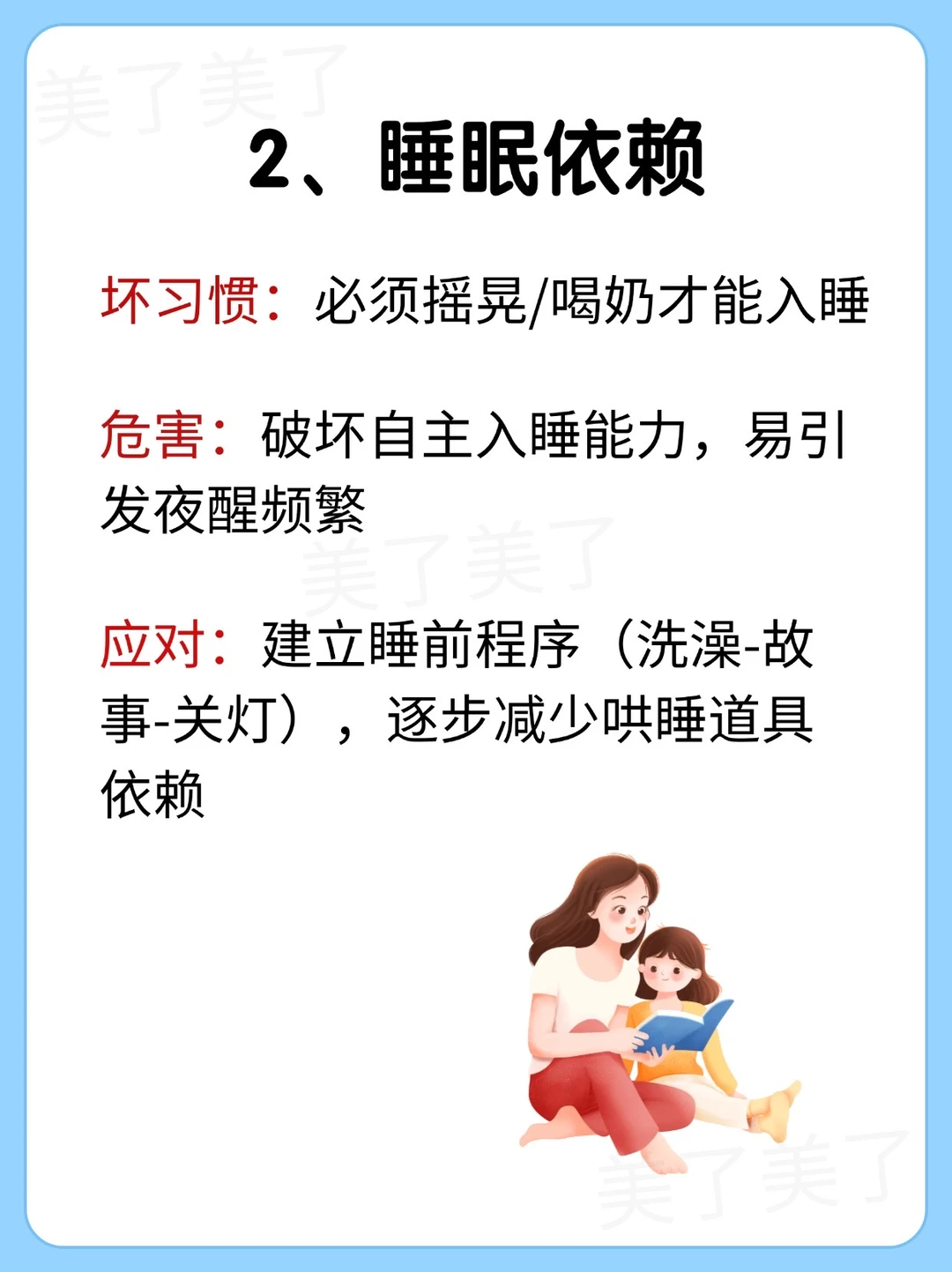 2、睡眠依赖

坏习惯：必须摇晃/喝奶才能入睡

危害：破坏自主入睡能力，易引发夜醒频繁

应对：建立睡前程序（洗澡-故事-关灯），逐步减少哄睡道具依赖

美了美了